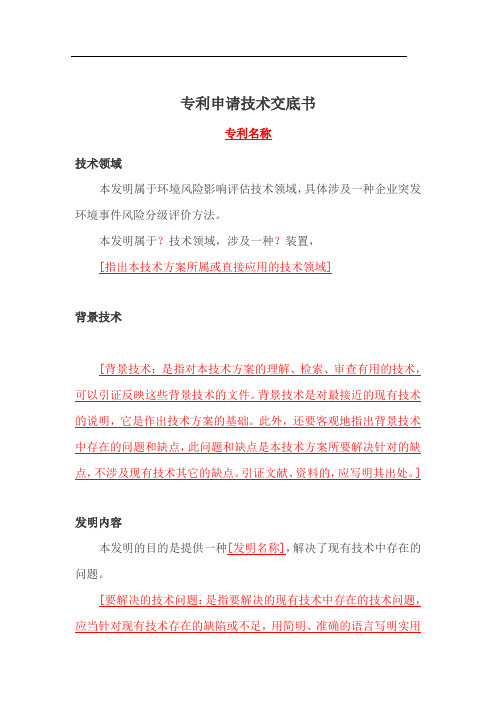 专利申请技术交底书

专利名称

技术领域

本发明属于环境风险影响评估技术领域，具体涉及一种企业突发环境事件风险分级评价方法。

本发明属于？技术领域，涉及一种？装置，

[指出本技术方案所属或直接应用的技术领域]

背景技术

[背景技术：是指对本技术方案的理解、检索、审查有用的技术，可以引证反映这些背景技术的文件。背景技术是对最接近的现有技术的说明，它是作出技术方案的基础。此外，还要客观地指出背景技术中存在的问题和缺点，此问题和缺点是本技术方案所要解决针对的缺点，不涉及现有技术其它的缺点。引证文献、资料的，应写明其出处。]

发明内容

本发明的目的是提供一种[发明名称]，解决了现有技术中存在的问题。

[要解决的技术问题：是指要解决的现有技术中存在的技术问题，应当针对现有技术存在的缺陷或不足，用简明、准确的语言写明实用